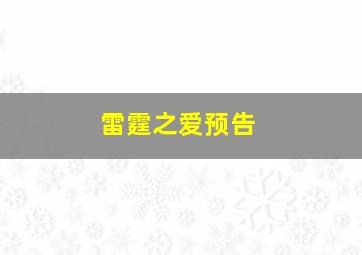 雷霆之爱预告